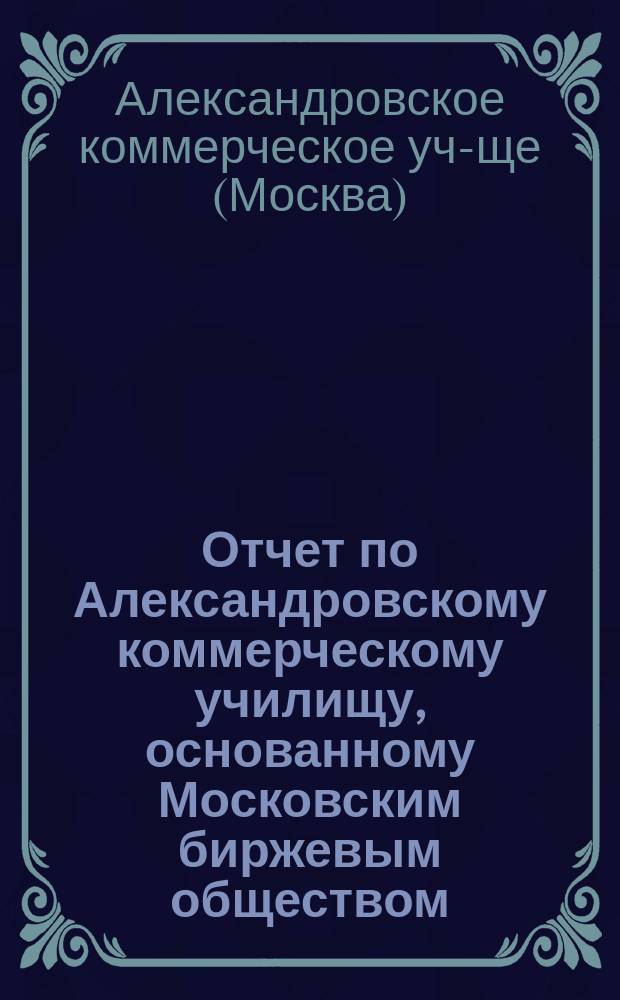 Александровское коммерческое уч-ще (Москва)

Отчет по Александровскому коммерческому училищу, основанному Московским биржевым обществом